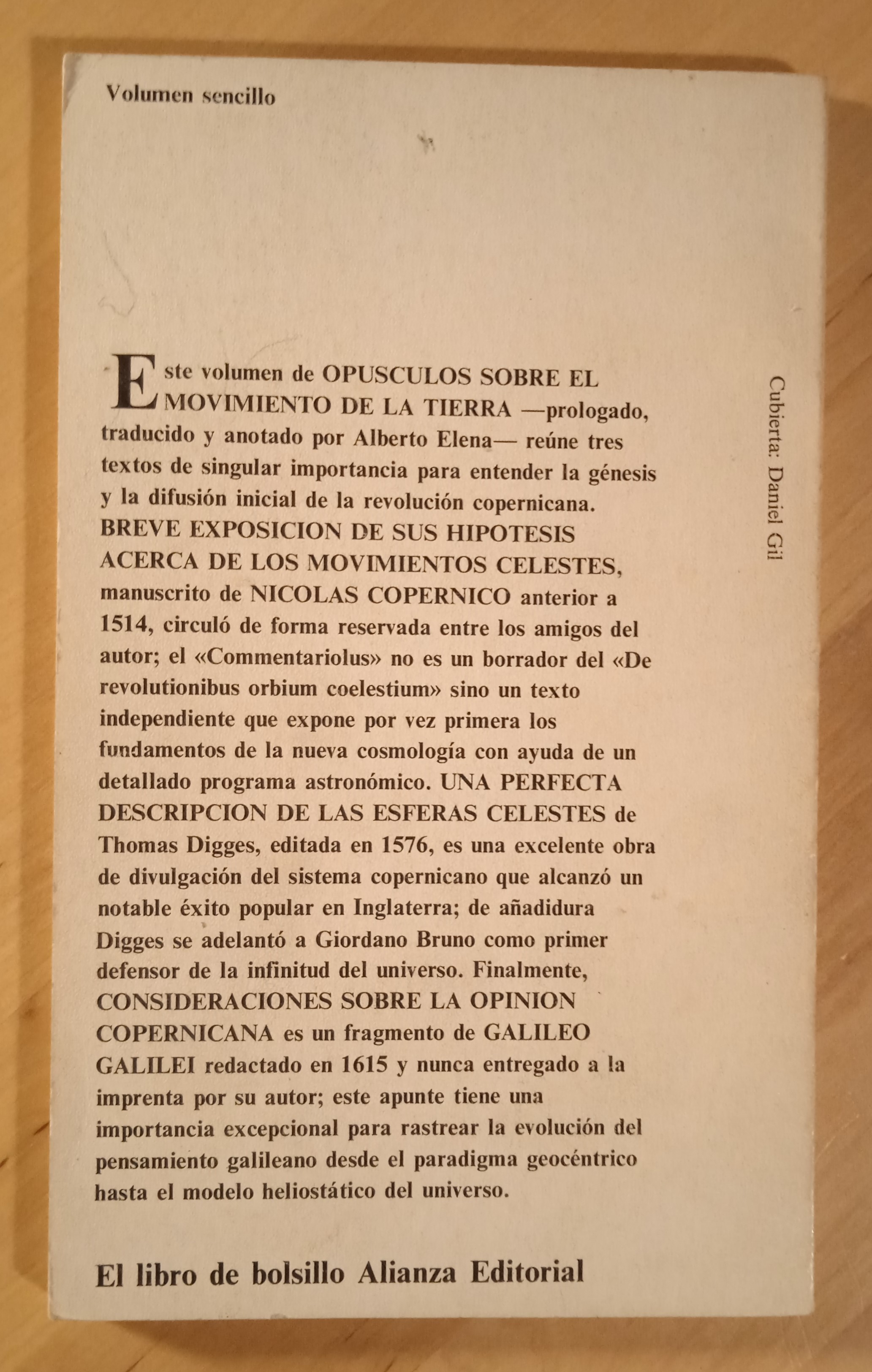 Volumen sencillo

Este volumen de OPUSCULOS SOBRE EL MOVIMIENTO DE LA TIERRA —prologado, traducido y anotado por Alberto Elena— reúne tres textos de singular importancia para entender la génesis y la difusión inicial de la revolución copernicana. BREVE EXPOSICION DE SUS HIPOTESIS ACERCA DE LOS MOVIMIENTOS CELESTES, manuscrito de NICOLAS COPERNICO anterior a 1514, circuló de forma reservada entre los amigos del autor; el «Commentariolus» no es un borrador del «De revolutionibus orbium coelestium» sino un texto independiente que expone por vez primera los fundamentos de la nueva cosmología con ayuda de un detallado programa astronómico. UNA PERFECTA DESCRIPCION DE LAS ESFERAS CELESTES de Thomas Digges, editada en 1576, es una excelente obra de divulgación del sistema copernicano que alcanzó un notable éxito popular en Inglaterra; de añadidura Digges se adelantó a Giordano Bruno como primer defensor de la infinitud del universo. Finalmente, CONSIDERACIONES SOBRE LA OPINION COPERNICANA es un fragmento de GALILEO GALILEI redactado en 1615 y nunca entregado a la imprenta por su autor; este apunte tiene una importancia excepcional para rastrear la evolución del pensamiento galileano desde el paradigma geocéntrico hasta el modelo heliostático del universo.

Cubierta: Daniel Gil

El libro de bolsillo Alianza Editorial